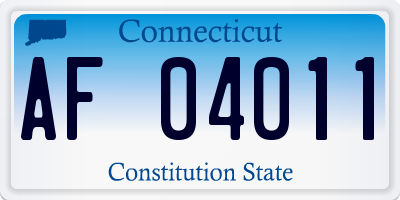 Connecticut

AF 04011

Constitution State